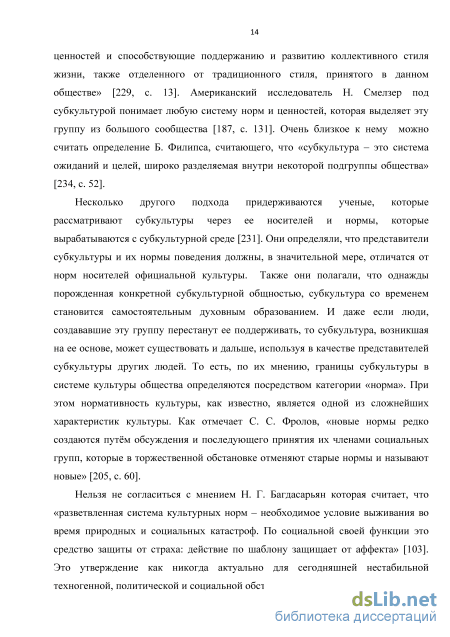 14

ценностей и способствующие поддержанию и развитию коллективного стиля жизни, также отделенного от традиционного стиля, принятого в данном обществе» [229, с. 13]. Американский исследователь Н. Смелзер под субкультурой понимает любую систему норм и ценностей, которая выделяет эту группу из большого сообщества [187, с. 131]. Очень близкое к нему можно считать определение Б. Филипса, считающего, что «субкультура – это система ожиданий и целей, широко разделяемая внутри некоторой подгруппы общества» [234, с. 52].

Несколько другого подхода придерживаются ученые, которые рассматривают субкультуры через ее носителей и нормы, которые вырабатываются с субкультурной среде [231]. Они определяли, что представители субкультуры и их нормы поведения должны, в значительной мере, отличатся от норм носителей официальной культуры. Также они полагали, что однажды порожденная конкретной субкультурной общностью, субкультура со временем становится самостоятельным духовным образованием. И даже если люди, создававшие эту группу перестанут ее поддерживать, то субкультура, возникшая на ее основе, может существовать и дальше, используя в качестве представителей субкультуры других людей. То есть, по их мнению, границы субкультуры в системе культуры общества определяются посредством категории «норма». При этом нормативность культуры, как известно, является одной из сложнейших характеристик культуры. Как отмечает С. С. Фролов, «новые нормы редко создаются путём обсуждения и последующего принятия их членами социальных групп, которые в торжественной обстановке отменяют старые нормы и называют новые» [205, с. 60].

Нельзя не согласиться с мнением Н. Г. Багдасарьян которая считает, что «разветвленная система культурных норм – необходимое условие выживания во время природных и социальных катастроф. По социальной своей функции это средство защиты от страха: действие по шаблону защищает от аффекта» [103]. Это утверждение как никогда актуально для сегодняшней нестабильной техногенной, политической и социальной обст

dsLib.net
библиотека диссертаций